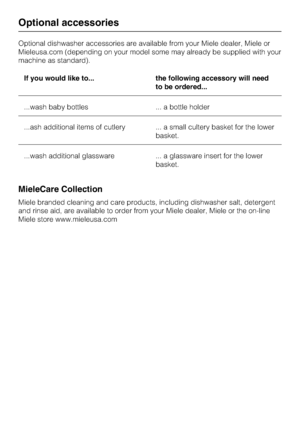 Optional accessories

Optional dishwasher accessories are available from your Miele dealer, Miele or Mieleusa.com (depending on your model some may already be supplied with your machine as standard).

| If you would like to... | the following accessory will need to be ordered... |
|---|---|
| ...wash baby bottles | ... a bottle holder |
| ...ash additional items of cutlery | ... a small cultery basket for the lower basket. |
| ...wash additional glassware | ... a glassware insert for the lower basket. |

MieleCare Collection

Miele branded cleaning and care products, including dishwasher salt, detergent and rinse aid, are available to order from your Miele dealer, Miele or the on-line Miele store www.mieleusa.com